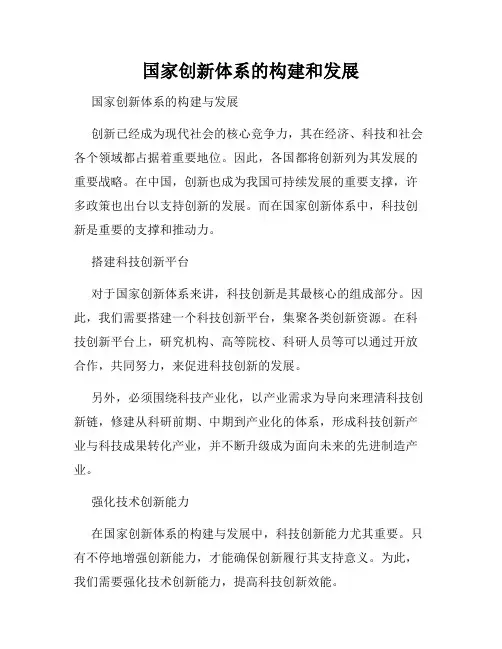 国家创新体系的构建和发展

国家创新体系的构建与发展

创新已经成为现代社会的核心竞争力，其在经济、科技和社会各个领域都占据着重要地位。因此，各国都将创新列为其发展的重要战略。在中国，创新也成为我国可持续发展的重要支撑，许多政策也出台以支持创新的发展。而在国家创新体系中，科技创新是重要的支撑和推动力。

搭建科技创新平台

对于国家创新体系来讲，科技创新是其最核心的组成部分。因此，我们需要搭建一个科技创新平台，集聚各类创新资源。在科技创新平台上，研究机构、高等院校、科研人员等可以通过开放合作，共同努力，来促进科技创新的发展。

另外，必须围绕科技产业化，以产业需求为导向来理清科技创新链，修建从科研前期、中期到产业化的体系，形成科技创新产业与科技成果转化产业，并不断升级成为面向未来的先进制造产业。

强化技术创新能力

在国家创新体系的构建与发展中，科技创新能力尤其重要。只有不停地增强创新能力，才能确保创新履行其支持意义。为此，我们需要强化技术创新能力，提高科技创新效能。